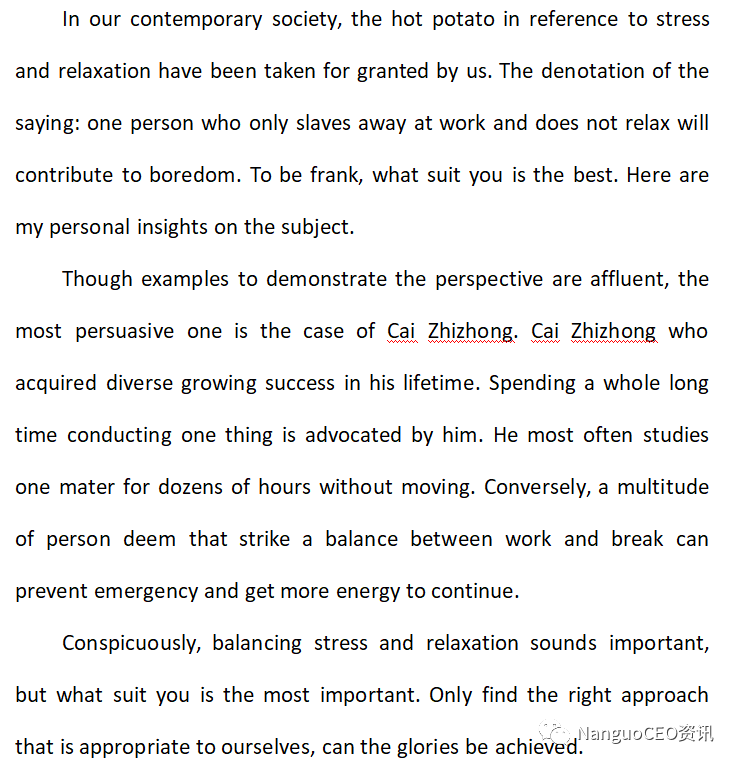 In our contemporary society, the hot potato in reference to stress and relaxation have been taken for granted by us. The denotation of the saying: one person who only slaves away at work and does not relax will contribute to boredom. To be frank, what suit you is the best. Here are my personal insights on the subject.

Though examples to demonstrate the perspective are affluent, the most persuasive one is the case of Cai Zhizhong. Cai Zhizhong who acquired diverse growing success in his lifetime. Spending a whole long time conducting one thing is advocated by him. He most often studies one mater for dozens of hours without moving. Conversely, a multitude of person deem that strike a balance between work and break can prevent emergency and get more energy to continue.

Conspicuously, balancing stress and relaxation sounds important, but what suit you is the most important. Only find the right approach that is appropriate to ourselves, can the glories be achieved.

NanguoCEO资讯